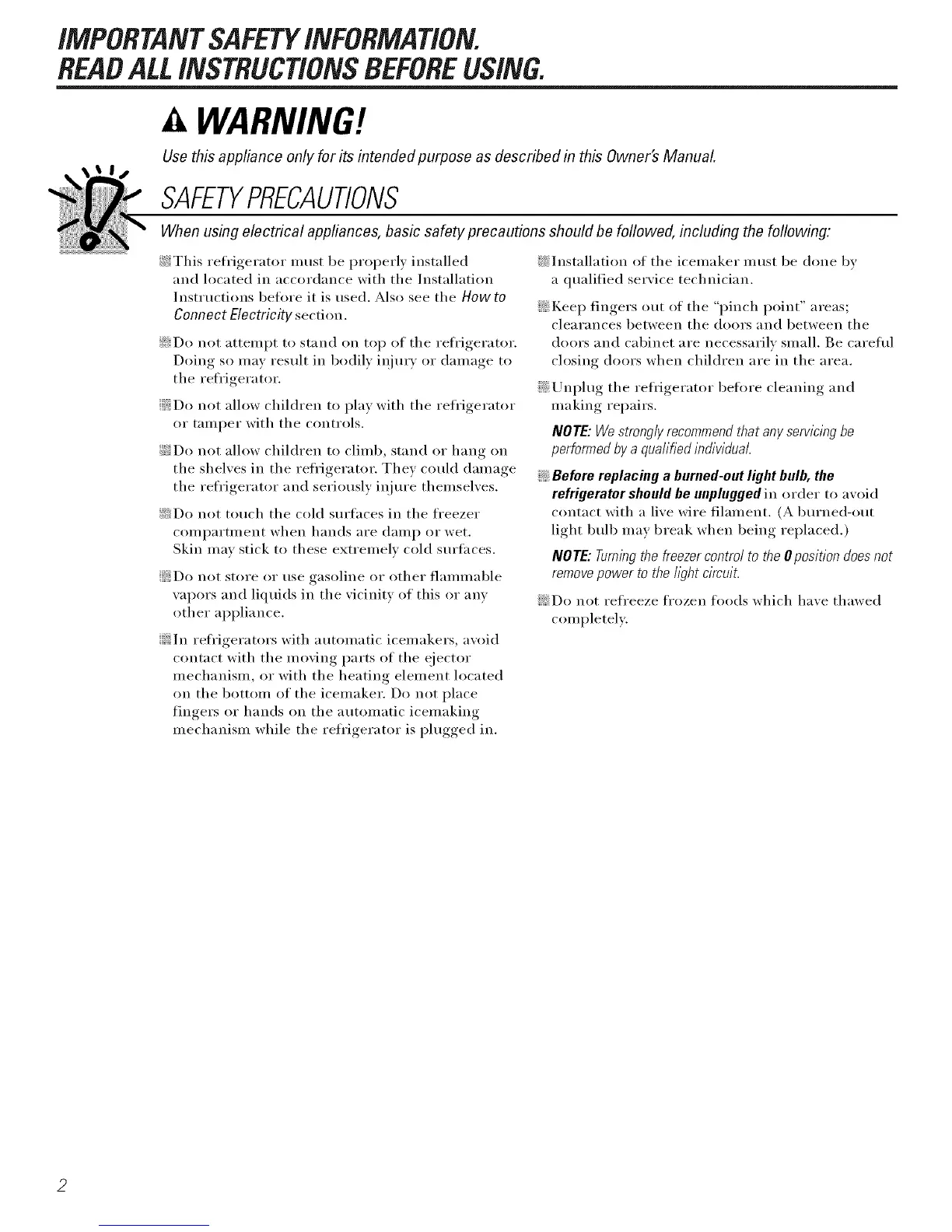 IMPORTANT SAFETY INFORMATION.
READ ALL INSTRUCTIONS BEFORE USING.

WARNING!

Use this appliance only for its intended purpose as described in this Owner's Manual.

SAFETY PRECAUTIONS

When using electrical appliances, basic safety precautions should be followed, including the following:

This refrigerator must be properly installed and located in accordance with the Installation Instructions before it is used. Also see the How to Connect Electricity section.

Do not attempt to stand on top of the refrigerator. Doing so may result in bodily injury or damage to the refrigerator.

Do not allow children to play with the refrigerator or tamper with the controls.

Do not allow children to climb, stand or hang on the shelves in the refrigerator. They could damage the refrigerator and seriously injure themselves.

Do not touch the cold surfaces in the freezer compartment when hands are damp or wet. Skin may stick to these extremely cold surfaces.

Do not store or use gasoline or other flammable vapors and liquids in the vicinity of this or any other appliance.

In refrigerators with automatic icemakers, avoid contact with the moving parts of the ejector mechanism, or with the heating element located on the bottom of the icemaker. Do not place fingers or hands on the automatic icemaking mechanism while the refrigerator is plugged in.

Installation of the icemaker must be done by a qualified service technician.

Keep fingers out of the "pinch point" areas; clearances between the doors and between the doors and cabinet are necessarily small. Be careful closing doors when children are in the area.

Unplug the refrigerator before cleaning and making repairs.

NOTE: We strongly recommend that any servicing be performed by a qualified individual.

Before replacing a burned-out light bulb, the refrigerator should be unplugged in order to avoid contact with a live wire filament. (A burned-out light bulb may break when being replaced.)

NOTE: Turning the freezer control to the 0 position does not remove power to the light circuit.

Do not refreeze frozen foods which have thawed completely.

2